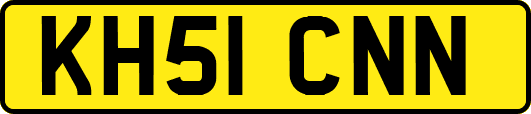 KH51 CNN